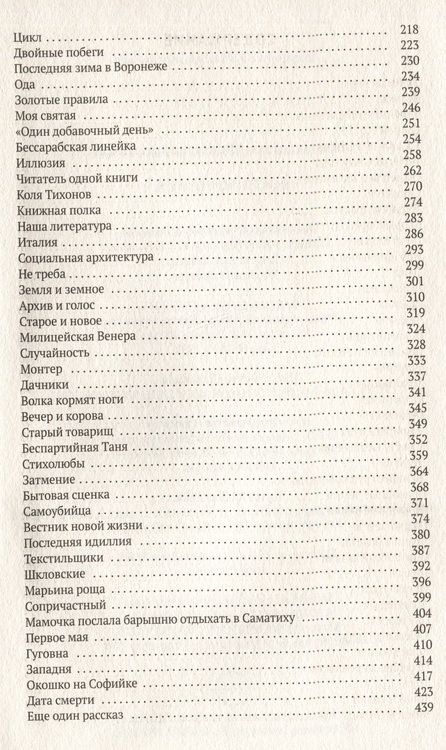 Цикл 218
Двойные побеги 223
Последняя зима в Воронеже 230
Ода 234
Золотые правила 239
Моя святая 246
«Один добавочный день» 251
Бессарабская линейка 254
Иллюзия 258
Читатель одной книги 262
Коля Тихонов 270
Книжная полка 274
Наша литература 283
Италия 286
Социальная архитектура 293
Не треба 299
Земля и земное 301
Архив и голос 310
Старое и новое 319
Милицейская Венера 324
Случайность 328
Монтер 333
Дачники 337
Волка кормят ноги 341
Вечер и корова 345
Старый товарищ 349
Беспартийная Таня 352
Стихолюбы 359
Затмение 364
Бытовая сценка 368
Самоубийца 371
Вестник новой жизни 374
Последняя идиллия 380
Текстильщики 387
Шкловские 392
Марьина роща 396
Сопричастный 399
Мамочка послала барышню отдыхать в Саматиху 404
Первое мая 407
Гуговна 410
Западня 414
Окошко на Софийке 417
Дата смерти 423
Еще один рассказ 439